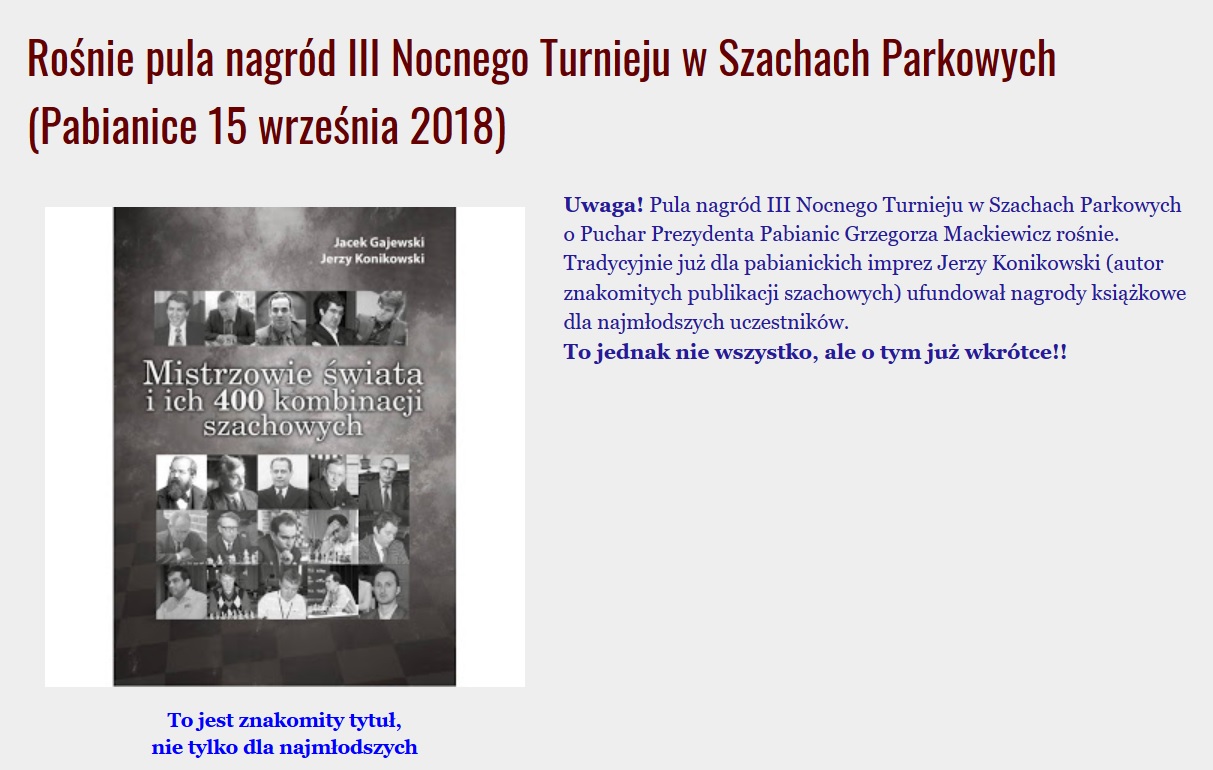 Rośnie pula nagród III Nocnego Turnieju w Szachach Parkowych (Pabianice 15 września 2018)

Jacek Gajewski
Jerzy Konikowski

Mistrzowie świata i ich 400 kombinacji szachowych

To jest znakomity tytuł, nie tylko dla najmłodszych

Uwaga! Pula nagród III Nocnego Turnieju w Szachach Parkowych o Puchar Prezydenta Pabianic Grzegorza Mackiewicz rośnie. Tradycyjnie już dla pabianickich imprez Jerzy Konikowski (autor znakomitych publikacji szachowych) ufundował nagrody książkowe dla najmłodszych uczestników.
To jednak nie wszystko, ale o tym już wkrótce!!